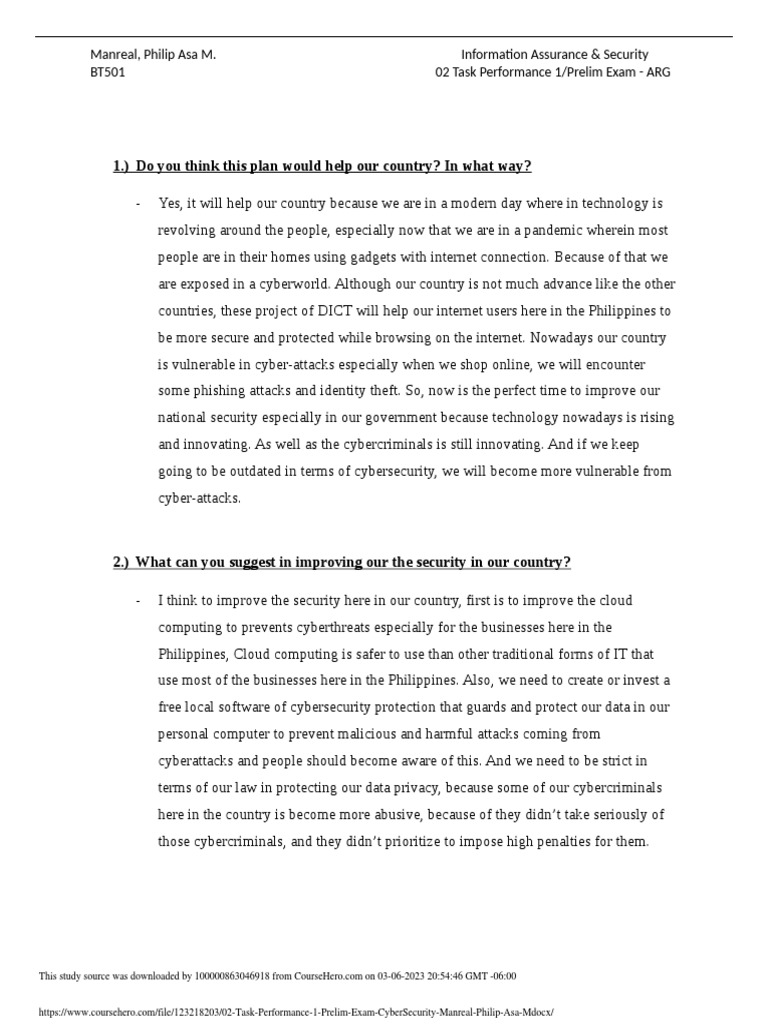 Manreal, Philip Asa M.
BT501

Information Assurance & Security
02 Task Performance 1/Prelim Exam - ARG

1.) Do you think this plan would help our country? In what way?

- Yes, it will help our country because we are in a modern day where in technology is revolving around the people, especially now that we are in a pandemic wherein most people are in their homes using gadgets with internet connection. Because of that we are exposed in a cyberworld. Although our country is not much advance like the other countries, these project of DICT will help our internet users here in the Philippines to be more secure and protected while browsing on the internet. Nowadays our country is vulnerable in cyber-attacks especially when we shop online, we will encounter some phishing attacks and identity theft. So, now is the perfect time to improve our national security especially in our government because technology nowadays is rising and innovating. As well as the cybercriminals is still innovating. And if we keep going to be outdated in terms of cybersecurity, we will become more vulnerable from cyber-attacks.

2.) What can you suggest in improving our the security in our country?

- I think to improve the security here in our country, first is to improve the cloud computing to prevents cyberthreats especially for the businesses here in the Philippines, Cloud computing is safer to use than other traditional forms of IT that use most of the businesses here in the Philippines. Also, we need to create or invest a free local software of cybersecurity protection that guards and protect our data in our personal computer to prevent malicious and harmful attacks coming from cyberattacks and people should become aware of this. And we need to be strict in terms of our law in protecting our data privacy, because some of our cybercriminals here in the country is become more abusive, because of they didn't take seriously of those cybercriminals, and they didn't prioritize to impose high penalties for them.

This study source was downloaded by 100000863046918 from CourseHero.com on 03-06-2023 20:54:46 GMT -06:00

https://www.coursehero.com/file/123218203/02-Task-Performance-1-Prelim-Exam-CyberSecurity-Manreal-Philip-Asa-Mdocx/